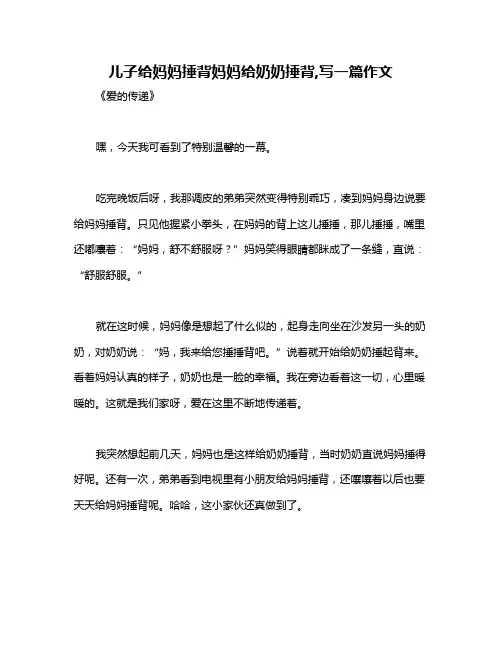 儿子给妈妈捶背妈妈给奶奶捶背,写一篇作文

《爱的传递》

嘿，今天我可看到了特别温馨的一幕。

吃完晚饭后呀，我那调皮的弟弟突然变得特别乖巧，凑到妈妈身边说要给妈妈捶背。只见他握紧小拳头，在妈妈的背上这儿捶捶，那儿捶捶，嘴里还嘟囔着：“妈妈，舒不舒服呀？”妈妈笑得眼睛都眯成了一条缝，直说：“舒服舒服。”

就在这时候，妈妈像是想起了什么似的，起身走向坐在沙发另一头的奶奶，对奶奶说：“妈，我来给您捶捶背吧。”说着就开始给奶奶捶起背来。看着妈妈认真的样子，奶奶也是一脸的幸福。我在旁边看着这一切，心里暖暖的。这就是我们家呀，爱在这里不断地传递着。

我突然想起前几天，妈妈也是这样给奶奶捶背，当时奶奶直说妈妈捶得好呢。还有一次，弟弟看到电视里有小朋友给妈妈捶背，还嚷嚷着以后也要天天给妈妈捶背呢。哈哈，这小家伙还真做到了。